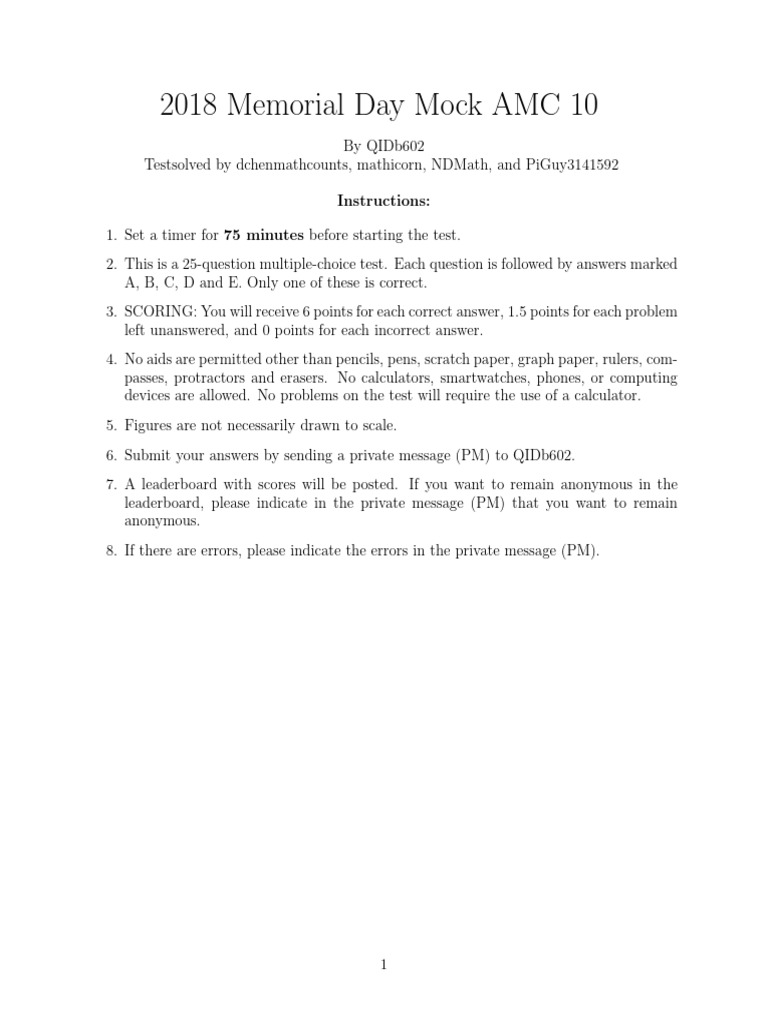 2018 Memorial Day Mock AMC 10

By QIDb602
Testsolved by dchenmathcounts, mathicorn, NDMath, and PiGuy3141592

Instructions:

1. Set a timer for 75 minutes before starting the test.

2. This is a 25-question multiple-choice test. Each question is followed by answers marked A, B, C, D and E. Only one of these is correct.

3. SCORING: You will receive 6 points for each correct answer, 1.5 points for each problem left unanswered, and 0 points for each incorrect answer.

4. No aids are permitted other than pencils, pens, scratch paper, graph paper, rulers, compasses, protractors and erasers. No calculators, smartwatches, phones, or computing devices are allowed. No problems on the test will require the use of a calculator.

5. Figures are not necessarily drawn to scale.

6. Submit your answers by sending a private message (PM) to QIDb602.

7. A leaderboard with scores will be posted. If you want to remain anonymous in the leaderboard, please indicate in the private message (PM) that you want to remain anonymous.

8. If there are errors, please indicate the errors in the private message (PM).

1